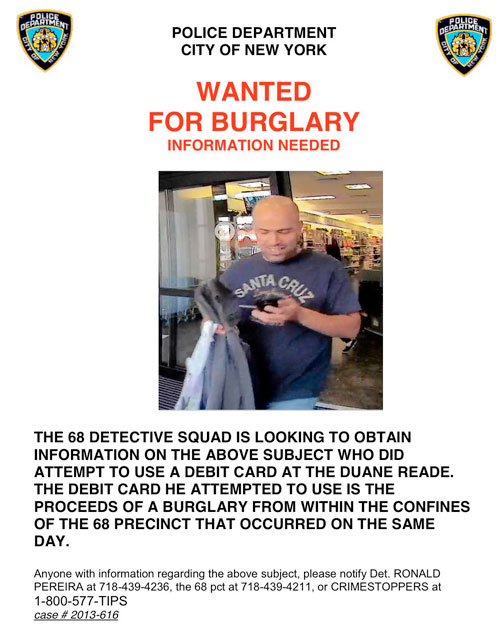 POLICE DEPARTMENT CITY OF NEW YORK

POLICE DEPARTMENT CITY OF NEW YORK

POLICE DEPARTMENT CITY OF NEW YORK

WANTED
FOR BURGLARY
INFORMATION NEEDED

SANTA CRUZ

THE 68 DETECTIVE SQUAD IS LOOKING TO OBTAIN INFORMATION ON THE ABOVE SUBJECT WHO DID ATTEMPT TO USE A DEBIT CARD AT THE DUANE READE. THE DEBIT CARD HE ATTEMPTED TO USE IS THE PROCEEDS OF A BURGLARY FROM WITHIN THE CONFINES OF THE 68 PRECINCT THAT OCCURRED ON THE SAME DAY.

Anyone with information regarding the above subject, please notify Det. RONALD PEREIRA at 718-439-4236, the 68 pct at 718-439-4211, or CRIMESTOPPERS at 1-800-577-TIPS
case # 2013-616